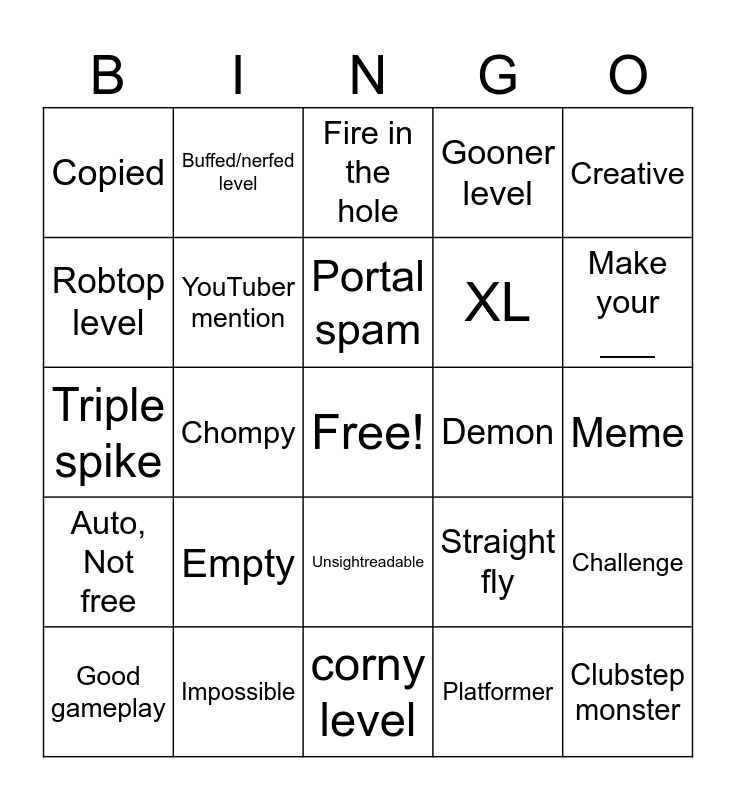 | B | I | N | G | O |
|---|---|---|---|---|
| Copied | Buffed/nerfed level | Fire in the hole | Gooner level | Creative |
| Robtop level | YouTuber mention | Portal spam | XL | Make your ____ |
| Triple spike | Chompy | Free! | Demon | Meme |
| Auto, Not free | Empty | Unsightreadable | Straight fly | Challenge |
| Good gameplay | Impossible | corny level | Platformer | Clubstep monster |